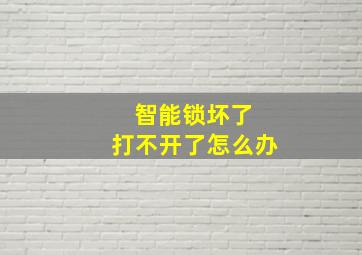 智能锁坏了
打不开了怎么办